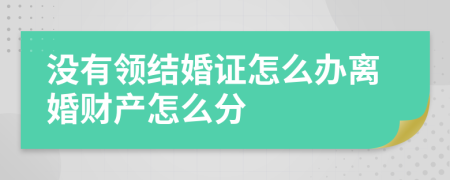 没有领结婚证怎么办离婚财产怎么分